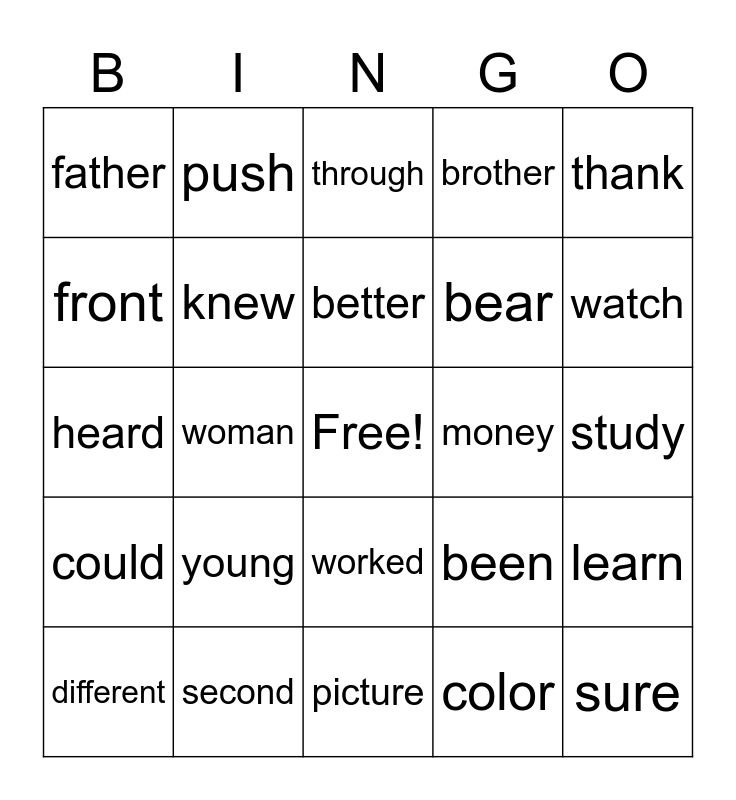 | B | I | N | G | O |
|---|---|---|---|---|
| father | push | through | brother | thank |
| front | knew | better | bear | watch |
| heard | woman | Free! | money | study |
| could | young | worked | been | learn |
| different | second | picture | color | sure |